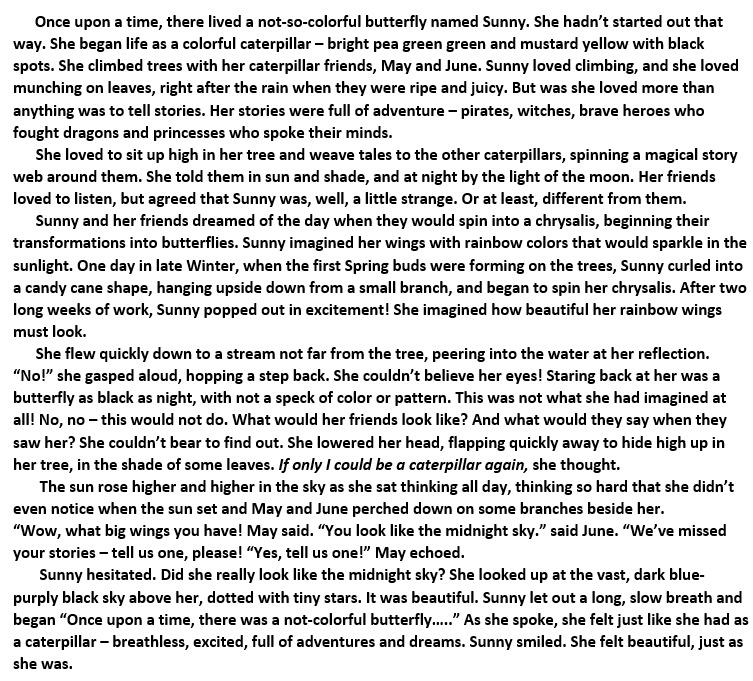 Once upon a time, there lived a not-so-colorful butterfly named Sunny. She hadn't started out that way. She began life as a colorful caterpillar – bright pea green green and mustard yellow with black spots. She climbed trees with her caterpillar friends, May and June. Sunny loved climbing, and she loved munching on leaves, right after the rain when they were ripe and juicy. But was she loved more than anything was to tell stories. Her stories were full of adventure – pirates, witches, brave heroes who fought dragons and princesses who spoke their minds.

She loved to sit up high in her tree and weave tales to the other caterpillars, spinning a magical story web around them. She told them in sun and shade, and at night by the light of the moon. Her friends loved to listen, but agreed that Sunny was, well, a little strange. Or at least, different from them.

Sunny and her friends dreamed of the day when they would spin into a chrysalis, beginning their transformations into butterflies. Sunny imagined her wings with rainbow colors that would sparkle in the sunlight. One day in late Winter, when the first Spring buds were forming on the trees, Sunny curled into a candy cane shape, hanging upside down from a small branch, and began to spin her chrysalis. After two long weeks of work, Sunny popped out in excitement! She imagined how beautiful her rainbow wings must look.

She flew quickly down to a stream not far from the tree, peering into the water at her reflection. "No!" she gasped aloud, hopping a step back. She couldn't believe her eyes! Staring back at her was a butterfly as black as night, with not a speck of color or pattern. This was not what she had imagined at all! No, no – this would not do. What would her friends look like? And what would they say when they saw her? She couldn't bear to find out. She lowered her head, flapping quickly away to hide high up in her tree, in the shade of some leaves. If only I could be a caterpillar again, she thought.

The sun rose higher and higher in the sky as she sat thinking all day, thinking so hard that she didn't even notice when the sun set and May and June perched down on some branches beside her. "Wow, what big wings you have! May said. "You look like the midnight sky." said June. "We've missed your stories – tell us one, please! "Yes, tell us one!" May echoed.

Sunny hesitated. Did she really look like the midnight sky? She looked up at the vast, dark blue-purply black sky above her, dotted with tiny stars. It was beautiful. Sunny let out a long, slow breath and began "Once upon a time, there was a not-colorful butterfly….." As she spoke, she felt just like she had as a caterpillar – breathless, excited, full of adventures and dreams. Sunny smiled. She felt beautiful, just as she was.